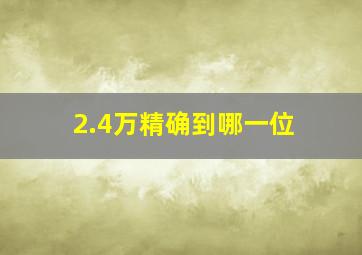 2.4万精确到哪一位